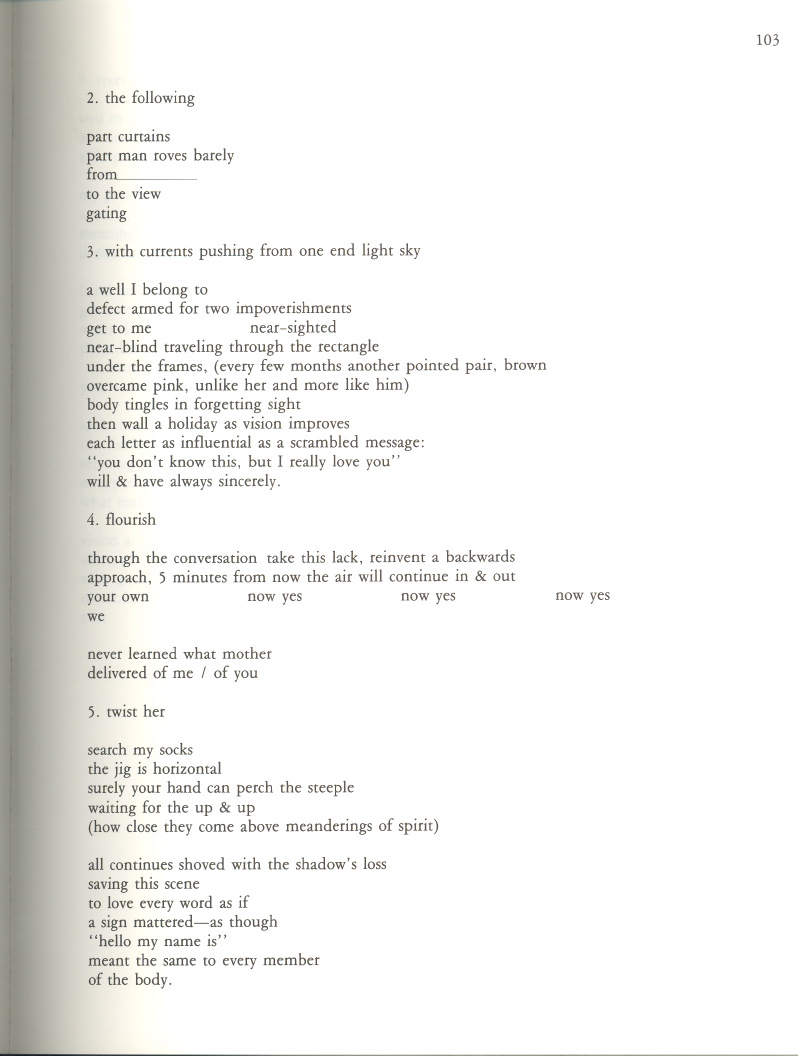 103

2. the following

part curtains
part man roves barely
from__________
to the view
gating

3. with currents pushing from one end light sky

a well I belong to
defect armed for two impoverishments
get to me near-sighted
near-blind traveling through the rectangle
under the frames, (every few months another pointed pair, brown overcame pink, unlike her and more like him)
body tingles in forgetting sight
then wall a holiday as vision improves
each letter as influential as a scrambled message:
"you don't know this, but I really love you"
will & have always sincerely.

4. flourish

through the conversation take this lack, reinvent a backwards approach, 5 minutes from now the air will continue in & out
your own now yes now yes now yes
we

never learned what mother
delivered of me / of you

5. twist her

search my socks
the jig is horizontal
surely your hand can perch the steeple
waiting for the up & up
(how close they come above meanderings of spirit)

all continues shoved with the shadow's loss
saving this scene
to love every word as if
a sign mattered—as though
"hello my name is"
meant the same to every member
of the body.